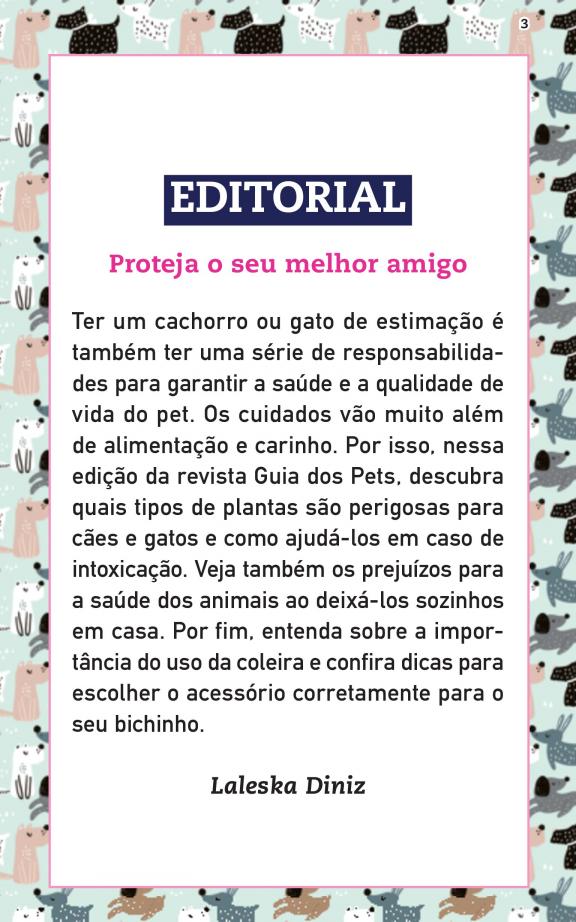 3

EDITORIAL

Proteja o seu melhor amigo

Ter um cachorro ou gato de estimação é também ter uma série de responsabilidades para garantir a saúde e a qualidade de vida do pet. Os cuidados vão muito além de alimentação e carinho. Por isso, nessa edição da revista Guia dos Pets, descubra quais tipos de plantas são perigosas para cães e gatos e como ajudá-los em caso de intoxicação. Veja também os prejuízos para a saúde dos animais ao deixá-los sozinhos em casa. Por fim, entenda sobre a importância do uso da coleira e confira dicas para escolher o acessório corretamente para o seu bichinho.

Laleska Diniz